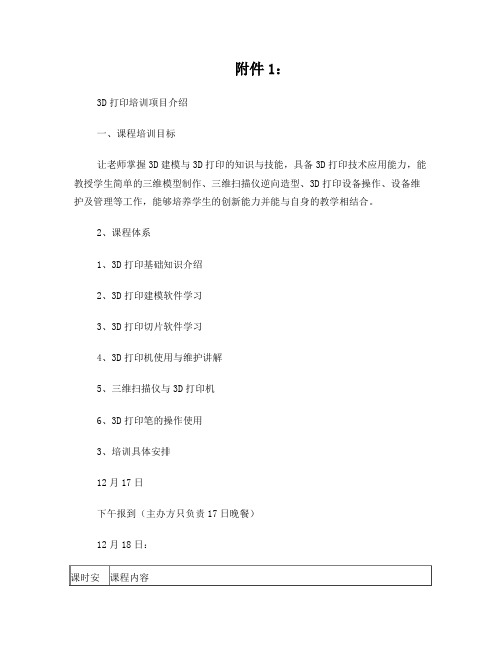 附件 1：

3D 打印培训项目介绍

一、课程培训目标

让老师掌握 3D 建模与 3D 打印的知识与技能，具备 3D 打印技术应用能力，能教授学生简单的三维模型制作、三维扫描仪逆向造型、3D 打印设备操作、设备维护及管理等工作，能够培养学生的创新能力并能与自身的教学相结合。

2、课程体系

1、3D 打印基础知识介绍

2、3D 打印建模软件学习

3、3D 打印切片软件学习

4、3D 打印机使用与维护讲解

5、三维扫描仪与 3D 打印机

6、3D 打印笔的操作使用

3、培训具体安排

12 月 17 日

下午报到（主办方只负责 17 日晚餐）

12 月 18 日：

| 课时安 | 课程内容 |
|---|---|